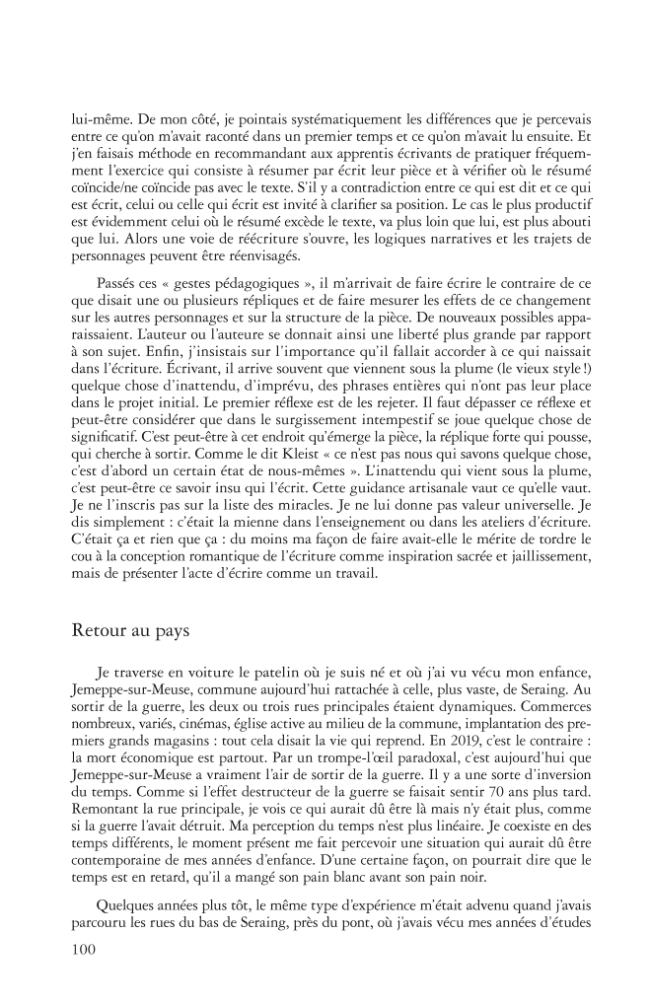 lui-même. De mon côté, je pointais systématiquement les différences que je percevais entre ce qu'on m'avait raconté dans un premier temps et ce qu'on m'avait lu ensuite. Et j'en faisais méthode en recommandant aux apprentis écrivants de pratiquer fréquemment l'exercice qui consiste à résumer par écrit leur pièce et à vérifier où le résumé coïncide/ne coïncide pas avec le texte. S'il y a contradiction entre ce qui est dit et ce qui est écrit, celui ou celle qui écrit est invité à clarifier sa position. Le cas le plus productif est évidemment celui où le résumé excède le texte, va plus loin que lui, est plus abouti que lui. Alors une voie de réécriture s'ouvre, les logiques narratives et les trajets de personnages peuvent être réenvisagés.

Passés ces « gestes pédagogiques », il m'arrivait de faire écrire le contraire de ce que disait une ou plusieurs répliques et de faire mesurer les effets de ce changement sur les autres personnages et sur la structure de la pièce. De nouveaux possibles apparaissaient. L'auteur ou l'auteure se donnait ainsi une liberté plus grande par rapport à son sujet. Enfin, j'insistais sur l'importance qu'il fallait accorder à ce qui naissait dans l'écriture. Écrivant, il arrive souvent que viennent sous la plume (le vieux style !) quelque chose d'inattendu, d'imprévu, des phrases entières qui n'ont pas leur place dans le projet initial. Le premier réflexe est de les rejeter. Il faut dépasser ce réflexe et peut-être considérer que dans le surgissement intempestif se joue quelque chose de significatif. C'est peut-être à cet endroit qu'émerge la pièce, la réplique forte qui pousse, qui cherche à sortir. Comme le dit Kleist « ce n'est pas nous qui savons quelque chose, c'est d'abord un certain état de nous-mêmes ». L'inattendu qui vient sous la plume, c'est peut-être ce savoir insu qui l'écrit. Cette guidance artisanale vaut ce qu'elle vaut. Je ne l'inscris pas sur la liste des miracles. Je ne lui donne pas valeur universelle. Je dis simplement : c'était la mienne dans l'enseignement ou dans les ateliers d'écriture. C'était ça et rien que ça : du moins ma façon de faire avait-elle le mérite de tordre le cou à la conception romantique de l'écriture comme inspiration sacrée et jaillissement, mais de présenter l'acte d'écrire comme un travail.

Retour au pays

Je traverse en voiture le patelin où je suis né et où j'ai vu vécu mon enfance, Jemeppe-sur-Meuse, commune aujourd'hui rattachée à celle, plus vaste, de Seraing. Au sortir de la guerre, les deux ou trois rues principales étaient dynamiques. Commerces nombreux, variés, cinémas, église active au milieu de la commune, implantation des premiers grands magasins : tout cela disait la vie qui reprend. En 2019, c'est le contraire : la mort économique est partout. Par un trompe-l'œil paradoxal, c'est aujourd'hui que Jemeppe-sur-Meuse a vraiment l'air de sortir de la guerre. Il y a une sorte d'inversion du temps. Comme si l'effet destructeur de la guerre se faisait sentir 70 ans plus tard. Remontant la rue principale, je vois ce qui aurait dû être là mais n'y était plus, comme si la guerre l'avait détruit. Ma perception du temps n'est plus linéaire. Je coexiste en des temps différents, le moment présent me fait percevoir une situation qui aurait dû être contemporaine de mes années d'enfance. D'une certaine façon, on pourrait dire que le temps est en retard, qu'il a mangé son pain blanc avant son pain noir.

Quelques années plus tôt, le même type d'expérience m'était advenu quand j'avais parcouru les rues du bas de Seraing, près du pont, où j'avais vécu mes années d'études

100